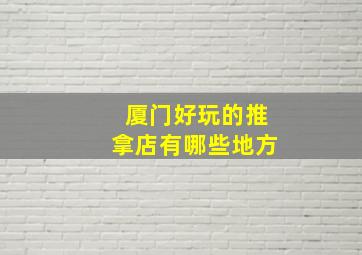 厦门好玩的推拿店有哪些地方